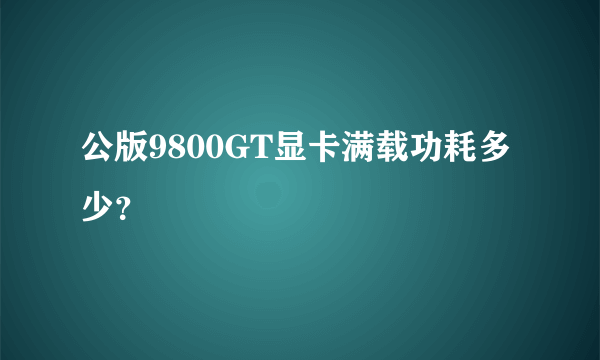 公版9800GT显卡满载功耗多少？